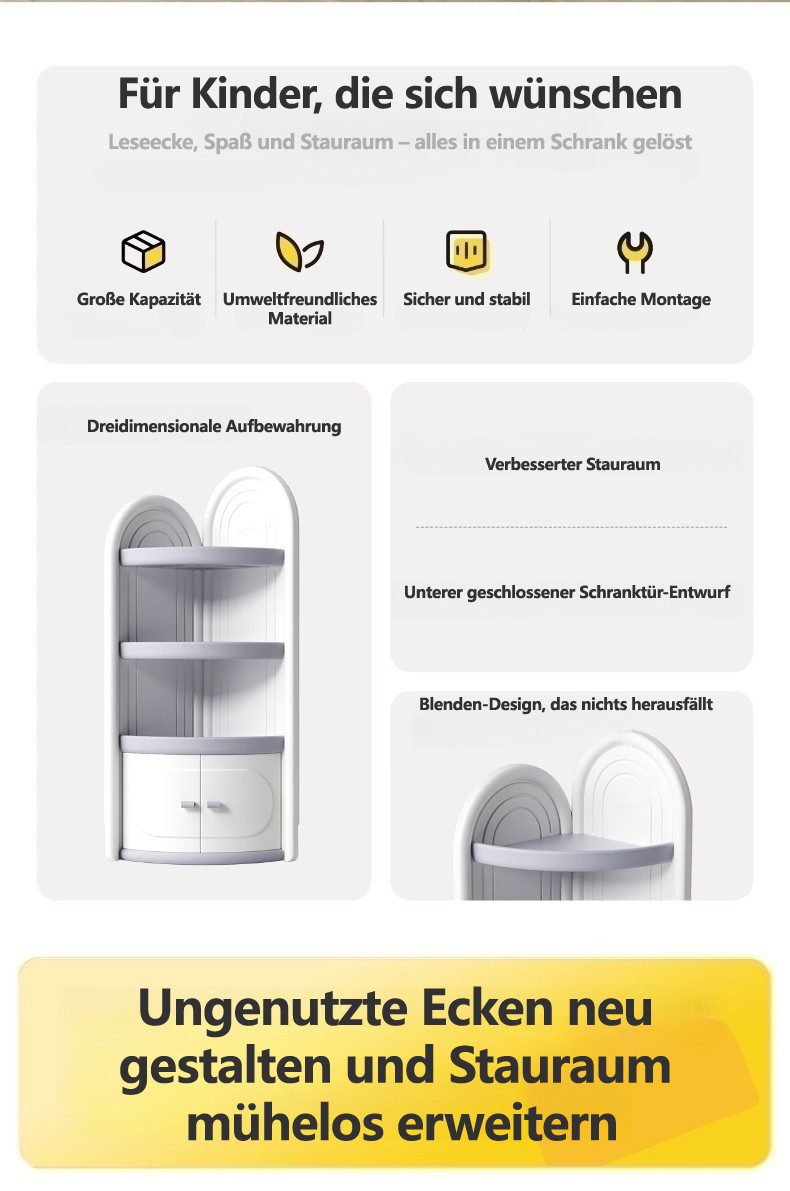 Für Kinder, die sich wünschen

Leseecke, Spaß und Stauraum – alles in einem Schrank gelöst

Große Kapazität

Umweltfreundliches Material

Sicher und stabil

Einfache Montage

Dreidimensionale Aufbewahrung

Verbesserter Stauraum

Unterer geschlossener Schranktür-Entwurf

Blenden-Design, das nichts herausfällt

Ungenutzte Ecken neu gestalten und Stauraum mühelos erweitern